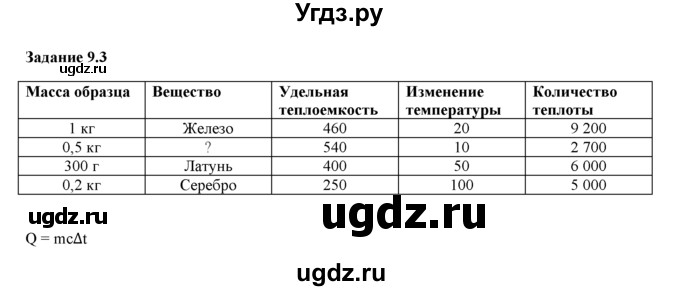 Угдз.ру

Задание 9.3
ugdz.ru

| Масса образца | Вещество | Удельная теплоемкость | Изменение температуры | Количество теплоты |
|---|---|---|---|---|
| 1 кг | Железо | 460 | 20 | 9 200 |
| 0,5 кг | ? | 540 | 10 | 2 700 |
| 300 г | Латунь | 400 | 50 | 6 000 |
| 0,2 кг | Серебро | 250 | 100 | 5 000 |

ugdz.ru ugdz.ru
$Q = mc\Delta t$

ugdz.ru